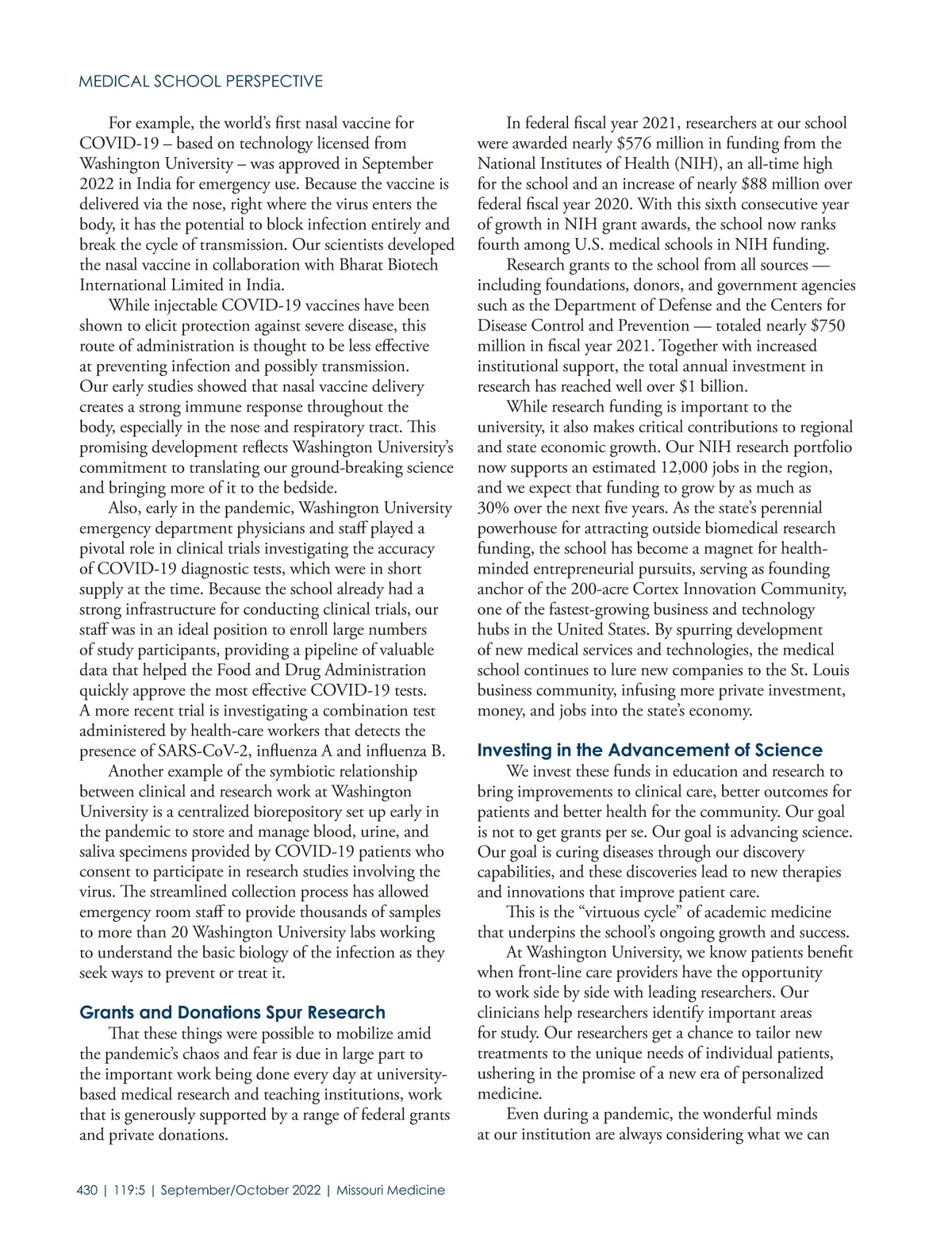 MEDICAL SCHOOL PERSPECTIVE

For example, the world's first nasal vaccine for COVID-19 – based on technology licensed from Washington University – was approved in September 2022 in India for emergency use. Because the vaccine is delivered via the nose, right where the virus enters the body, it has the potential to block infection entirely and break the cycle of transmission. Our scientists developed the nasal vaccine in collaboration with Bharat Biotech International Limited in India.

While injectable COVID-19 vaccines have been shown to elicit protection against severe disease, this route of administration is thought to be less effective at preventing infection and possibly transmission. Our early studies showed that nasal vaccine delivery creates a strong immune response throughout the body, especially in the nose and respiratory tract. This promising development reflects Washington University's commitment to translating our ground-breaking science and bringing more of it to the bedside.

Also, early in the pandemic, Washington University emergency department physicians and staff played a pivotal role in clinical trials investigating the accuracy of COVID-19 diagnostic tests, which were in short supply at the time. Because the school already had a strong infrastructure for conducting clinical trials, our staff was in an ideal position to enroll large numbers of study participants, providing a pipeline of valuable data that helped the Food and Drug Administration quickly approve the most effective COVID-19 tests. A more recent trial is investigating a combination test administered by health-care workers that detects the presence of SARS-CoV-2, influenza A and influenza B.

Another example of the symbiotic relationship between clinical and research work at Washington University is a centralized biorepository set up early in the pandemic to store and manage blood, urine, and saliva specimens provided by COVID-19 patients who consent to participate in research studies involving the virus. The streamlined collection process has allowed emergency room staff to provide thousands of samples to more than 20 Washington University labs working to understand the basic biology of the infection as they seek ways to prevent or treat it.

Grants and Donations Spur Research

That these things were possible to mobilize amid the pandemic's chaos and fear is due in large part to the important work being done every day at university-based medical research and teaching institutions, work that is generously supported by a range of federal grants and private donations.

In federal fiscal year 2021, researchers at our school were awarded nearly $576 million in funding from the National Institutes of Health (NIH), an all-time high for the school and an increase of nearly $88 million over federal fiscal year 2020. With this sixth consecutive year of growth in NIH grant awards, the school now ranks fourth among U.S. medical schools in NIH funding.

Research grants to the school from all sources — including foundations, donors, and government agencies such as the Department of Defense and the Centers for Disease Control and Prevention — totaled nearly $750 million in fiscal year 2021. Together with increased institutional support, the total annual investment in research has reached well over $1 billion.

While research funding is important to the university, it also makes critical contributions to regional and state economic growth. Our NIH research portfolio now supports an estimated 12,000 jobs in the region, and we expect that funding to grow by as much as 30% over the next five years. As the state's perennial powerhouse for attracting outside biomedical research funding, the school has become a magnet for health-minded entrepreneurial pursuits, serving as founding anchor of the 200-acre Cortex Innovation Community, one of the fastest-growing business and technology hubs in the United States. By spurring development of new medical services and technologies, the medical school continues to lure new companies to the St. Louis business community, infusing more private investment, money, and jobs into the state's economy.

Investing in the Advancement of Science

We invest these funds in education and research to bring improvements to clinical care, better outcomes for patients and better health for the community. Our goal is not to get grants per se. Our goal is advancing science. Our goal is curing diseases through our discovery capabilities, and these discoveries lead to new therapies and innovations that improve patient care.

This is the "virtuous cycle" of academic medicine that underpins the school's ongoing growth and success.

At Washington University, we know patients benefit when front-line care providers have the opportunity to work side by side with leading researchers. Our clinicians help researchers identify important areas for study. Our researchers get a chance to tailor new treatments to the unique needs of individual patients, ushering in the promise of a new era of personalized medicine.

Even during a pandemic, the wonderful minds at our institution are always considering what we can

430 | 119:5 | September/October 2022 | Missouri Medicine